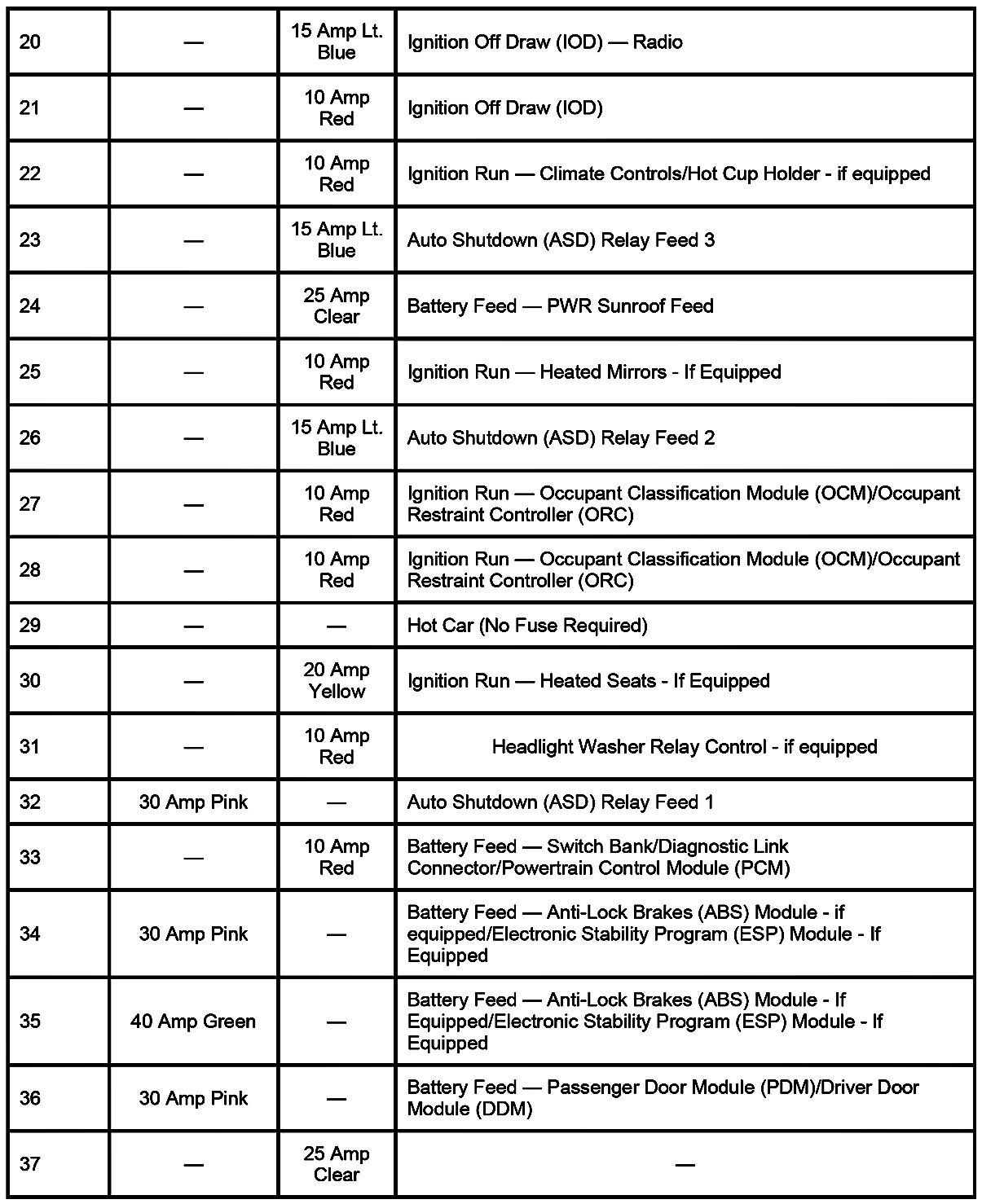 | 20 | — | 15 Amp Lt. Blue | Ignition Off Draw (IOD) — Radio |
|---|---|---|---|
| 21 | — | 10 Amp Red | Ignition Off Draw (IOD) |
| 22 | — | 10 Amp Red | Ignition Run — Climate Controls/Hot Cup Holder - if equipped |
| 23 | — | 15 Amp Lt. Blue | Auto Shutdown (ASD) Relay Feed 3 |
| 24 | — | 25 Amp Clear | Battery Feed — PWR Sunroof Feed |
| 25 | — | 10 Amp Red | Ignition Run — Heated Mirrors - If Equipped |
| 26 | — | 15 Amp Lt. Blue | Auto Shutdown (ASD) Relay Feed 2 |
| 27 | — | 10 Amp Red | Ignition Run — Occupant Classification Module (OCM)/Occupant Restraint Controller (ORC) |
| 28 | — | 10 Amp Red | Ignition Run — Occupant Classification Module (OCM)/Occupant Restraint Controller (ORC) |
| 29 | — | — | Hot Car (No Fuse Required) |
| 30 | — | 20 Amp Yellow | Ignition Run — Heated Seats - If Equipped |
| 31 | — | 10 Amp Red | Headlight Washer Relay Control - if equipped |
| 32 | 30 Amp Pink | — | Auto Shutdown (ASD) Relay Feed 1 |
| 33 | — | 10 Amp Red | Battery Feed — Switch Bank/Diagnostic Link Connector/Powertrain Control Module (PCM) |
| 34 | 30 Amp Pink | — | Battery Feed — Anti-Lock Brakes (ABS) Module - if equipped/Electronic Stability Program (ESP) Module - If Equipped |
| 35 | 40 Amp Green | — | Battery Feed — Anti-Lock Brakes (ABS) Module - If Equipped/Electronic Stability Program (ESP) Module - If Equipped |
| 36 | 30 Amp Pink | — | Battery Feed — Passenger Door Module (PDM)/Driver Door Module (DDM) |
| 37 | — | 25 Amp Clear | — |